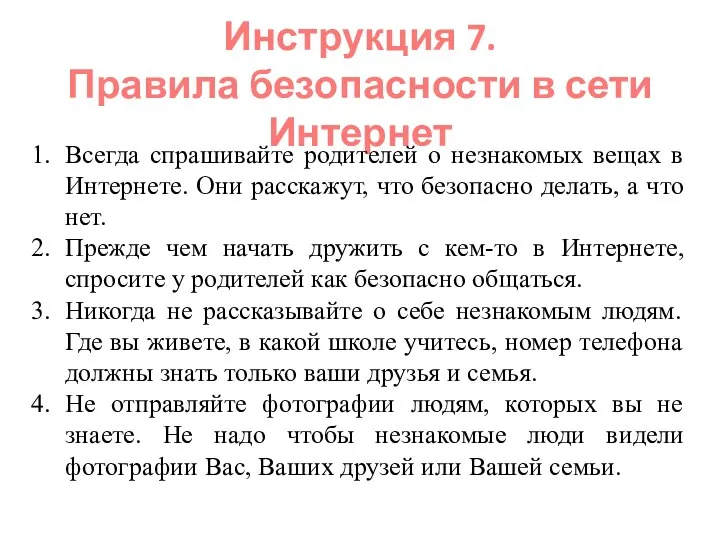 Инструкция 7.
Правила безопасности в сети Интернет

1. Всегда спрашивайте родителей о незнакомых вещах в Интернете. Они расскажут, что безопасно делать, а что нет.
2. Прежде чем начать дружить с кем-то в Интернете, спросите у родителей как безопасно общаться.
3. Никогда не рассказывайте о себе незнакомым людям. Где вы живете, в какой школе учитесь, номер телефона должны знать только ваши друзья и семья.
4. Не отправляйте фотографии людям, которых вы не знаете. Не надо чтобы незнакомые люди видели фотографии Вас, Ваших друзей или Вашей семьи.